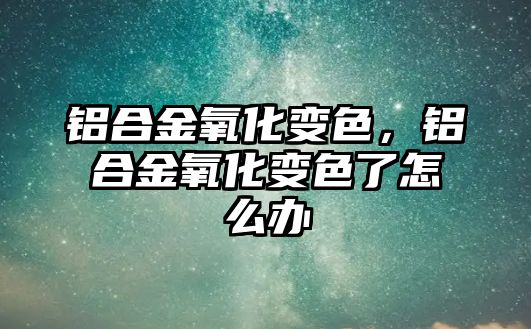 铝合金氧化变色，铝合金氧化变色了怎么办